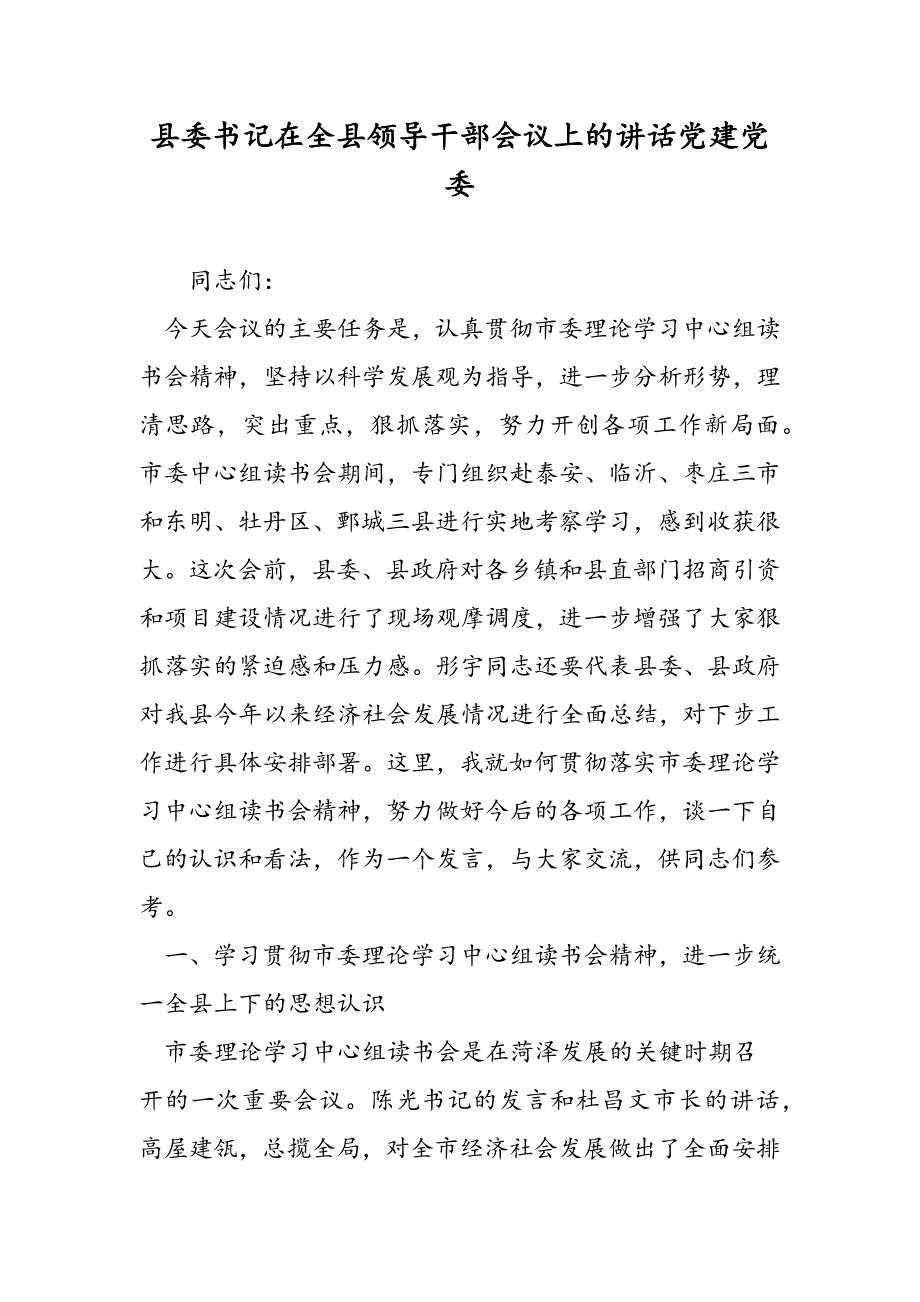 县委书记在全县领导干部会议上的讲话党建党委

同志们：

今天会议的主要任务是，认真贯彻市委理论学习中心组读书会精神，坚持以科学发展观为指导，进一步分析形势，理清思路，突出重点，狠抓落实，努力开创各项工作新局面。市委中心组读书会期间，专门组织赴泰安、临沂、枣庄三市和东明、牡丹区、鄄城三县进行实地考察学习，感到收获很大。这次会前，县委、县政府对各乡镇和县直部门招商引资和项目建设情况进行了现场观摩调度，进一步增强了大家狠抓落实的紧迫感和压力感。彤宇同志还要代表县委、县政府对我县今年以来经济社会发展情况进行全面总结，对下步工作进行具体安排部署。这里，我就如何贯彻落实市委理论学习中心组读书会精神，努力做好今后的各项工作，谈一下自己的认识和看法，作为一个发言，与大家交流，供同志们参考。

一、学习贯彻市委理论学习中心组读书会精神，进一步统一全县上下的思想认识

市委理论学习中心组读书会是在菏泽发展的关键时期召开的一次重要会议。陈光书记的发言和杜昌文市长的讲话，高屋建瓴，总揽全局，对全市经济社会发展做出了全面安排